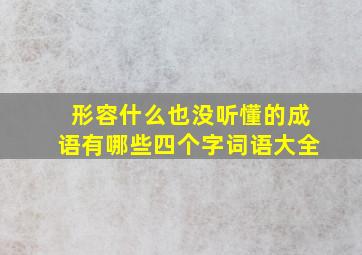 形容什么也没听懂的成语有哪些四个字词语大全